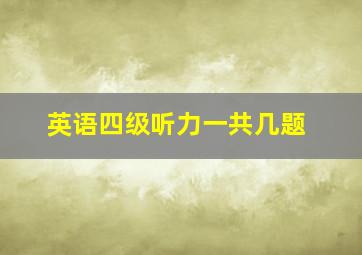 英语四级听力一共几题